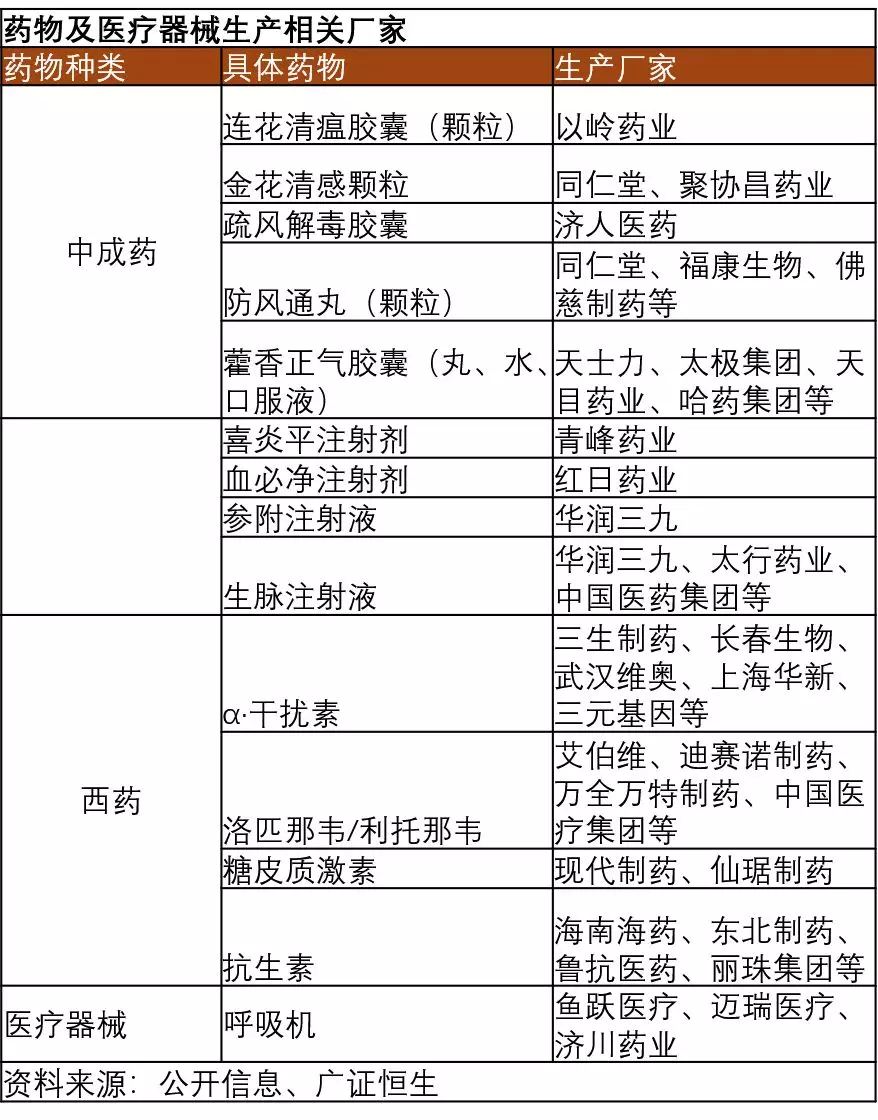 药物及医疗器械生产相关厂家

| 药物种类 | 具体药物 | 生产厂家 |
|---|---|---|
| 中成药 | 连花清瘟胶囊（颗粒） | 以岭药业 |
| | 金花清感颗粒 | 同仁堂、聚协昌药业 |
| | 疏风解毒胶囊 | 济人医药 |
| | 防风通丸（颗粒） | 同仁堂、福康生物、佛慈制药等 |
| | 藿香正气胶囊（丸、水、口服液） | 天士力、太极集团、天目药业、哈药集团等 |
| | 喜炎平注射剂 | 青峰药业 |
| | 血必净注射剂 | 红日药业 |
| | 参附注射液 | 华润三九 |
| | 生脉注射液 | 华润三九、太行药业、中国医药集团等 |
| 西药 | α·干扰素 | 三生制药、长春生物、武汉维奥、上海华新、三元基因等 |
| | 洛匹那韦/利托那韦 | 艾伯维、迪赛诺制药、万全万特制药、中国医疗集团等 |
| | 糖皮质激素 | 现代制药、仙琚制药 |
| | 抗生素 | 海南海药、东北制药、鲁抗医药、丽珠集团等 |
| 医疗器械 | 呼吸机 | 鱼跃医疗、迈瑞医疗、济川药业 |

资料来源：公开信息、广证恒生